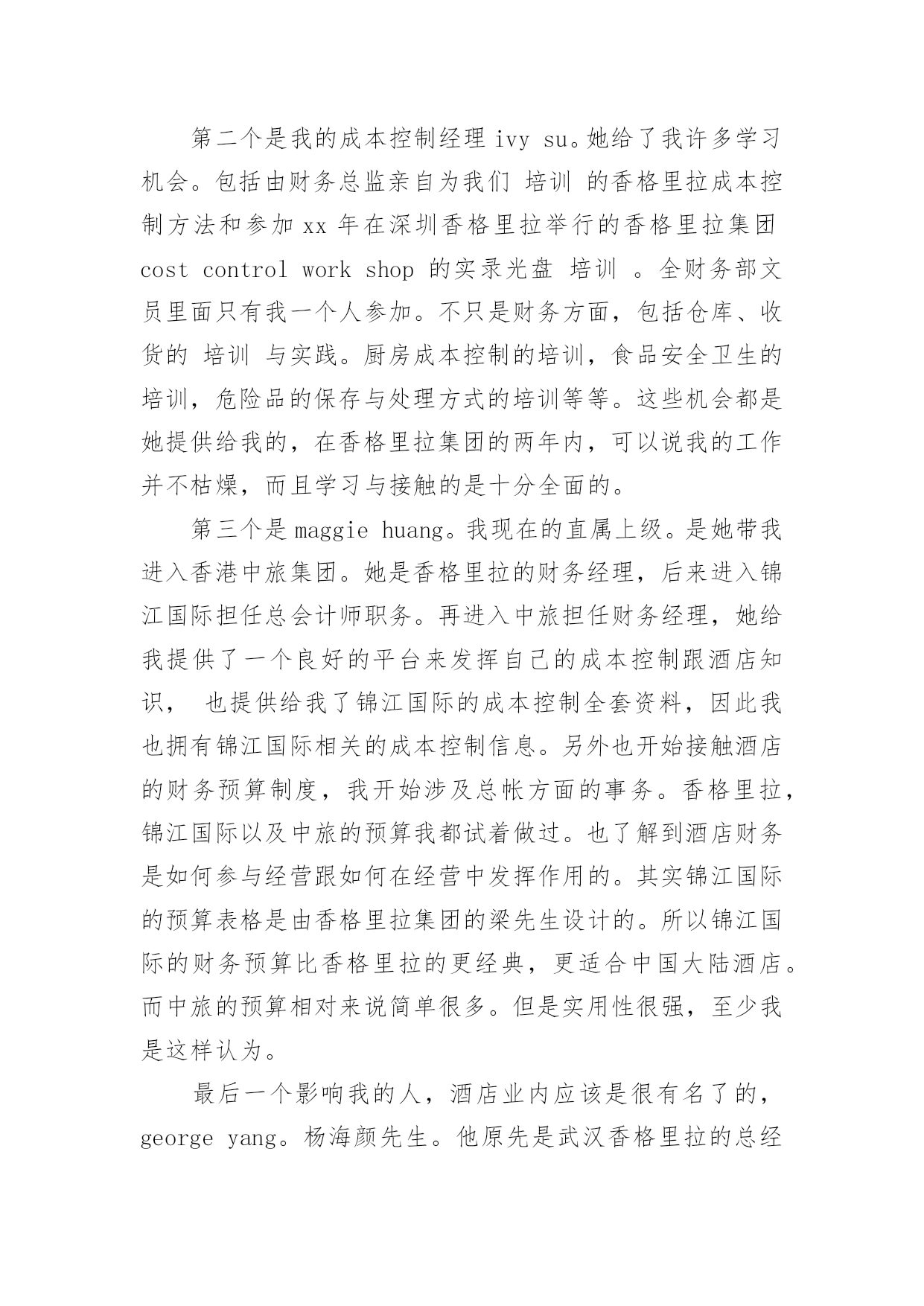 第二个是我的成本控制经理 ivy su。她给了我许多学习机会。包括由财务总监亲自为我们 培训 的香格里拉成本控制方法和参加 xx 年在深圳香格里拉举行的香格里拉集团 cost control work shop 的实录光盘 培训 。全财务部文员里面只有我一个人参加。不只是财务方面，包括仓库、收货的 培训 与实践。厨房成本控制的培训，食品安全卫生的培训，危险品的保存与处理方式的培训等等。这些机会都是她提供给我的，在香格里拉集团的两年内，可以说我的工作并不枯燥，而且学习与接触的是十分全面的。

第三个是 maggie huang。我现在的直属上级。是她带我进入香港中旅集团。她是香格里拉的财务经理，后来进入锦江国际担任总会计师职务。再进入中旅担任财务经理，她给我提供了一个良好的平台来发挥自己的成本控制跟酒店知识， 也提供给我了锦江国际的成本控制全套资料，因此我也拥有锦江国际相关的成本控制信息。另外也开始接触酒店的财务预算制度，我开始涉及总帐方面的事务。香格里拉，锦江国际以及中旅的预算我都试着做过。也了解到酒店财务是如何参与经营跟如何在经营中发挥作用的。其实锦江国际的预算表格是由香格里拉集团的梁先生设计的。所以锦江国际的财务预算比香格里拉的更经典，更适合中国大陆酒店。而中旅的预算相对来说简单很多。但是实用性很强，至少我是这样认为。

最后一个影响我的人，酒店业内应该是很有名了的，george yang。杨海颜先生。他原先是武汉香格里拉的总经